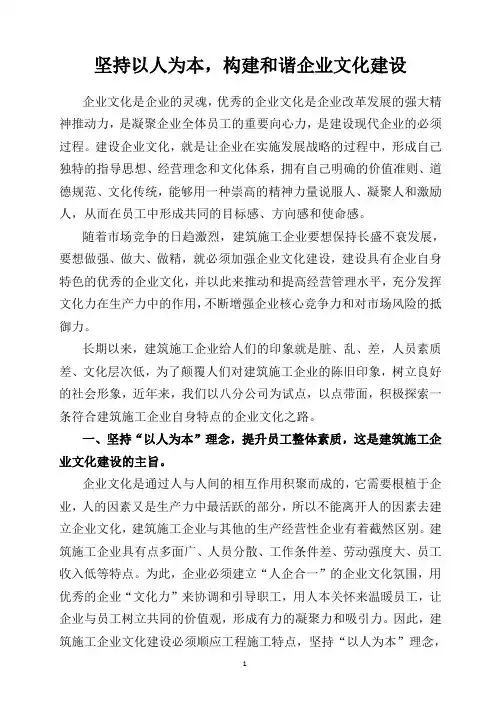 坚持以人为本，构建和谐企业文化建设

企业文化是企业的灵魂，优秀的企业文化是企业改革发展的强大精神推动力，是凝聚企业全体员工的重要向心力，是建设现代企业的必须过程。建设企业文化，就是让企业在实施发展战略的过程中，形成自己独特的指导思想、经营理念和文化体系，拥有自己明确的价值准则、道德规范、文化传统，能够用一种崇高的精神力量说服人、凝聚人和激励人，从而在员工中形成共同的目标感、方向感和使命感。

随着市场竞争的日趋激烈，建筑施工企业要想保持长盛不衰发展，要想做强、做大、做精，就必须加强企业文化建设，建设具有企业自身特色的优秀的企业文化，并以此来推动和提高经营管理水平，充分发挥文化力在生产力中的作用，不断增强企业核心竞争力和对市场风险的抵御力。

长期以来，建筑施工企业给人们的印象就是脏、乱、差，人员素质差、文化层次低，为了颠覆人们对建筑施工企业的陈旧印象，树立良好的社会形象，近年来，我们以八分公司为试点，以点带面，积极探索一条符合建筑施工企业自身特点的企业文化之路。

一、坚持“以人为本”理念，提升员工整体素质，这是建筑施工企业文化建设的主旨。

企业文化是通过人与人间的相互作用积聚而成的，它需要根植于企业，人的因素又是生产力中最活跃的部分，所以不能离开人的因素去建立企业文化，建筑施工企业与其他的生产经营性企业有着截然区别。建筑施工企业具有点多面广、人员分散、工作条件差、劳动强度大、员工收入低等特点。为此，企业必须建立“人企合一”的企业文化氛围，用优秀的企业“文化力”来协调和引导职工，用人本关怀来温暖员工，让企业与员工树立共同的价值观，形成有力的凝聚力和吸引力。因此，建筑施工企业文化建设必须顺应工程施工特点，坚持“以人为本”理念，

1